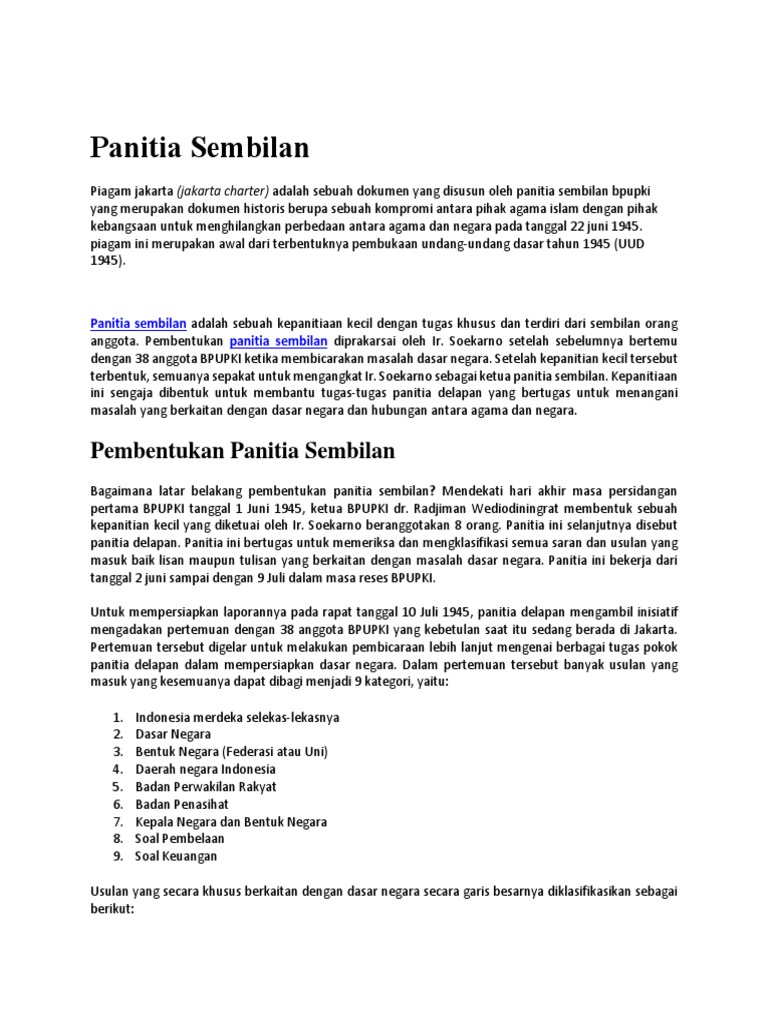 Panitia Sembilan

Piagam jakarta (jakarta charter) adalah sebuah dokumen yang disusun oleh panitia sembilan bpupki yang merupakan dokumen historis berupa sebuah kompromi antara pihak agama islam dengan pihak kebangsaan untuk menghilangkan perbedaan antara agama dan negara pada tanggal 22 juni 1945. piagam ini merupakan awal dari terbentuknya pembukaan undang-undang dasar tahun 1945 (UUD 1945).

Panitia sembilan adalah sebuah kepanitiaan kecil dengan tugas khusus dan terdiri dari sembilan orang anggota. Pembentukan panitia sembilan diprakarsai oleh Ir. Soekarno setelah sebelumnya bertemu dengan 38 anggota BPUPKI ketika membicarakan masalah dasar negara. Setelah kepanitian kecil tersebut terbentuk, semuanya sepakat untuk mengangkat Ir. Soekarno sebagai ketua panitia sembilan. Kepanitiaan ini sengaja dibentuk untuk membantu tugas-tugas panitia delapan yang bertugas untuk menangani masalah yang berkaitan dengan dasar negara dan hubungan antara agama dan negara.

Pembentukan Panitia Sembilan

Bagaimana latar belakang pembentukan panitia sembilan? Mendekati hari akhir masa persidangan pertama BPUPKI tanggal 1 Juni 1945, ketua BPUPKI dr. Radjiman Wediodiningrat membentuk sebuah kepanitian kecil yang diketuai oleh Ir. Soekarno beranggotakan 8 orang. Panitia ini selanjutnya disebut panitia delapan. Panitia ini bertugas untuk memeriksa dan mengklasifikasi semua saran dan usulan yang masuk baik lisan maupun tulisan yang berkaitan dengan masalah dasar negara. Panitia ini bekerja dari tanggal 2 juni sampai dengan 9 Juli dalam masa reses BPUPKI.

Untuk mempersiapkan laporannya pada rapat tanggal 10 Juli 1945, panitia delapan mengambil inisiatif mengadakan pertemuan dengan 38 anggota BPUPKI yang kebetulan saat itu sedang berada di Jakarta. Pertemuan tersebut digelar untuk melakukan pembicaraan lebih lanjut mengenai berbagai tugas pokok panitia delapan dalam mempersiapkan dasar negara. Dalam pertemuan tersebut banyak usulan yang masuk yang kesemuanya dapat dibagi menjadi 9 kategori, yaitu:

1. Indonesia merdeka selekas-lekasnya
2. Dasar Negara
3. Bentuk Negara (Federasi atau Uni)
4. Daerah negara Indonesia
5. Badan Perwakilan Rakyat
6. Badan Penasihat
7. Kepala Negara dan Bentuk Negara
8. Soal Pembelaan
9. Soal Keuangan

Usulan yang secara khusus berkaitan dengan dasar negara secara garis besarnya diklasifikasikan sebagai berikut: